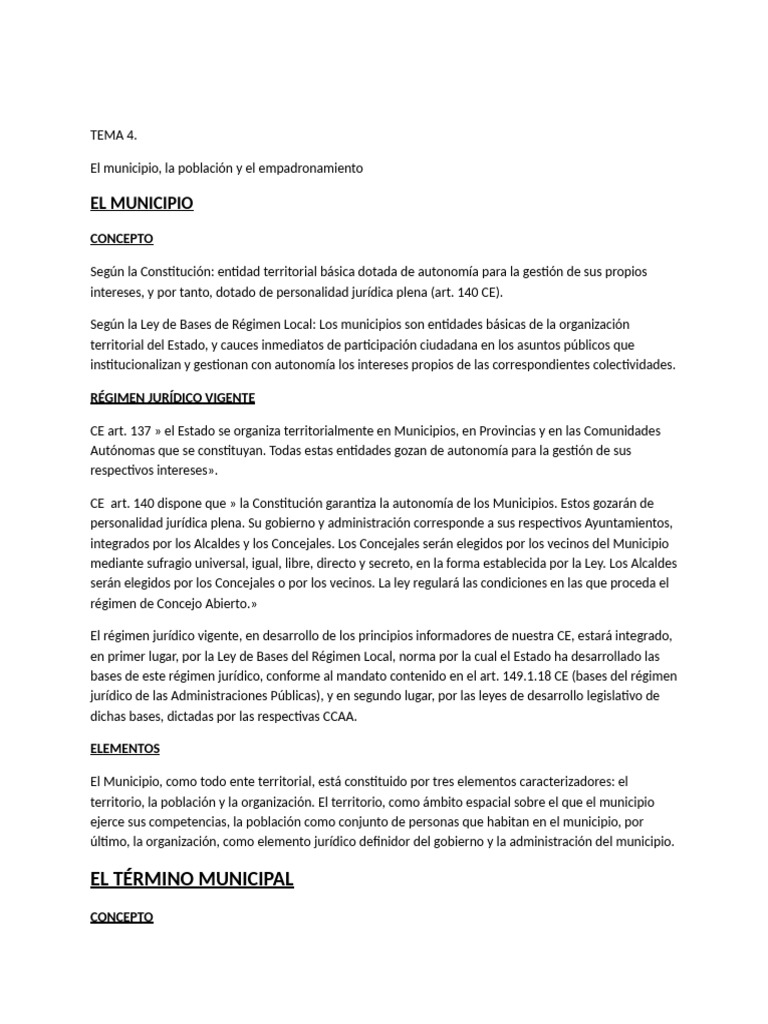 TEMA 4.

El municipio, la población y el empadronamiento

EL MUNICIPIO

CONCEPTO

Según la Constitución: entidad territorial básica dotada de autonomía para la gestión de sus propios intereses, y por tanto, dotado de personalidad jurídica plena (art. 140 CE).

Según la Ley de Bases de Régimen Local: Los municipios son entidades básicas de la organización territorial del Estado, y cauces inmediatos de participación ciudadana en los asuntos públicos que institucionalizan y gestionan con autonomía los intereses propios de las correspondientes colectividades.

RÉGIMEN JURÍDICO VIGENTE

CE art. 137 » el Estado se organiza territorialmente en Municipios, en Provincias y en las Comunidades Autónomas que se constituyan. Todas estas entidades gozan de autonomía para la gestión de sus respectivos intereses».

CE art. 140 dispone que » la Constitución garantiza la autonomía de los Municipios. Estos gozarán de personalidad jurídica plena. Su gobierno y administración corresponde a sus respectivos Ayuntamientos, integrados por los Alcaldes y los Concejales. Los Concejales serán elegidos por los vecinos del Municipio mediante sufragio universal, igual, libre, directo y secreto, en la forma establecida por la Ley. Los Alcaldes serán elegidos por los Concejales o por los vecinos. La ley regulará las condiciones en las que proceda el régimen de Concejo Abierto.»

El régimen jurídico vigente, en desarrollo de los principios informadores de nuestra CE, estará integrado, en primer lugar, por la Ley de Bases del Régimen Local, norma por la cual el Estado ha desarrollado las bases de este régimen jurídico, conforme al mandato contenido en el art. 149.1.18 CE (bases del régimen jurídico de las Administraciones Públicas), y en segundo lugar, por las leyes de desarrollo legislativo de dichas bases, dictadas por las respectivas CCAA.

ELEMENTOS

El Municipio, como todo ente territorial, está constituido por tres elementos caracterizadores: el territorio, la población y la organización. El territorio, como ámbito espacial sobre el que el municipio ejerce sus competencias, la población como conjunto de personas que habitan en el municipio, por último, la organización, como elemento jurídico definidor del gobierno y la administración del municipio.

EL TÉRMINO MUNICIPAL

CONCEPTO